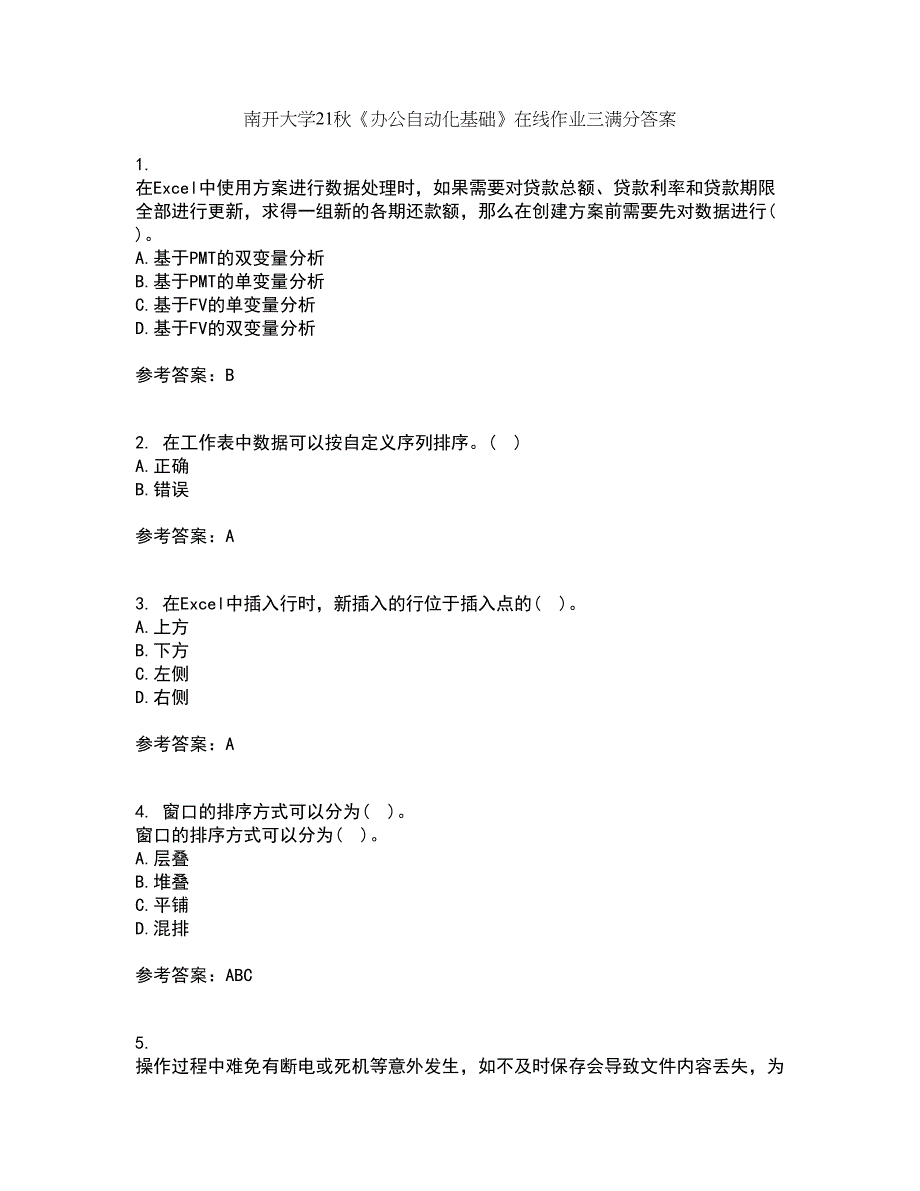 南开大学21秋《办公自动化基础》在线作业三满分答案

1.
在Excel中使用方案进行数据处理时，如果需要对贷款总额、贷款利率和贷款期限全部进行更新，求得一组新的各期还款额，那么在创建方案前需要先对数据进行( )。
A.基于PMT的双变量分析
B.基于PMT的单变量分析
C.基于FV的单变量分析
D.基于FV的双变量分析

参考答案：B

2. 在工作表中数据可以按自定义序列排序。( )
A.正确
B.错误

参考答案：A

3. 在Excel中插入行时，新插入的行位于插入点的( )。
A.上方
B.下方
C.左侧
D.右侧

参考答案：A

4. 窗口的排序方式可以分为( )。
窗口的排序方式可以分为( )。
A.层叠
B.堆叠
C.平铺
D.混排

参考答案：ABC

5.
操作过程中难免有断电或死机等意外发生，如不及时保存会导致文件内容丢失，为